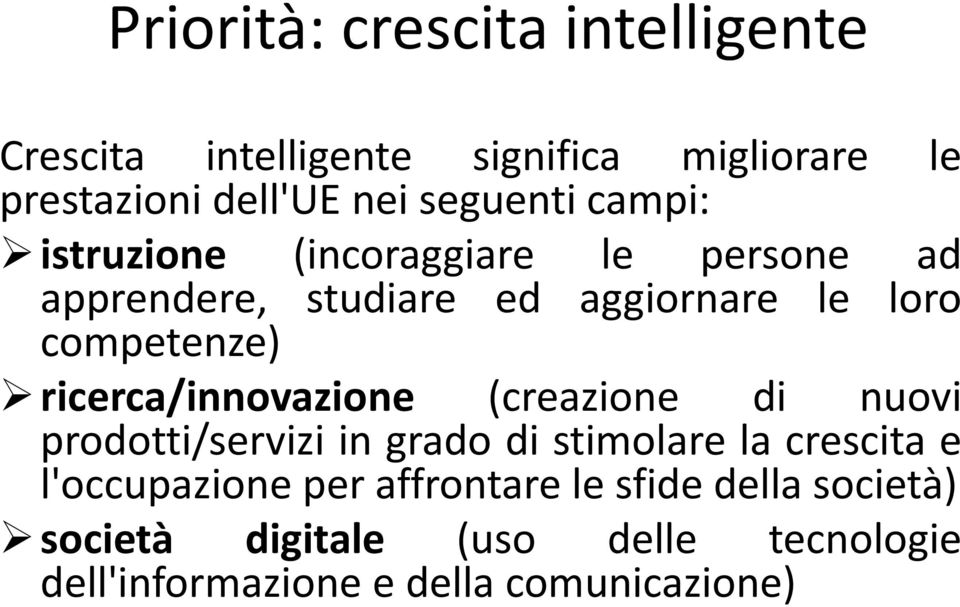 Priorità: crescita intelligente

Crescita intelligente significa migliorare le prestazioni dell'UE nei seguenti campi:

➢ istruzione (incoraggiare le persone ad apprendere, studiare ed aggiornare le loro competenze)

➢ ricerca/innovazione (creazione di nuovi prodotti/servizi in grado di stimolare la crescita e l'occupazione per affrontare le sfide della società)

➢ società digitale (uso delle tecnologie dell'informazione e della comunicazione)